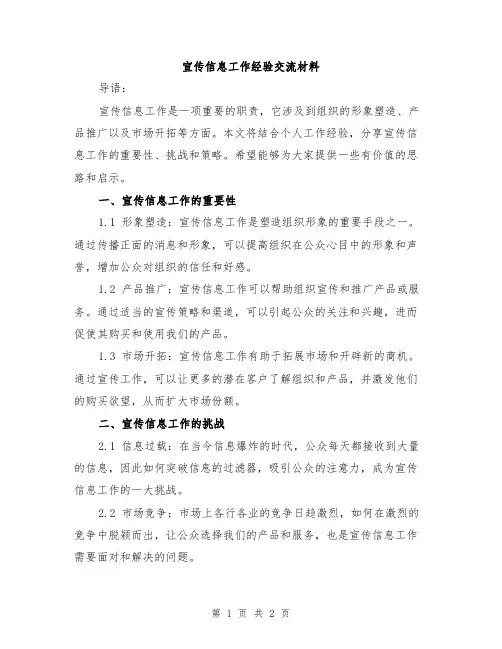 宣传信息工作经验交流材料

导语：

宣传信息工作是一项重要的职责，它涉及到组织的形象塑造、产品推广以及市场开拓等方面。本文将结合个人工作经验，分享宣传信息工作的重要性、挑战和策略。希望能够为大家提供一些有价值的思路和启示。

一、宣传信息工作的重要性

1.1 形象塑造：宣传信息工作是塑造组织形象的重要手段之一。通过传播正面的消息和形象，可以提高组织在公众心目中的形象和声誉，增加公众对组织的信任和好感。

1.2 产品推广：宣传信息工作可以帮助组织宣传和推广产品或服务。通过适当的宣传策略和渠道，可以引起公众的关注和兴趣，进而促使其购买和使用我们的产品。

1.3 市场开拓：宣传信息工作有助于拓展市场和开辟新的商机。通过宣传工作，可以让更多的潜在客户了解组织和产品，并激发他们的购买欲望，从而扩大市场份额。

二、宣传信息工作的挑战

2.1 信息过载：在当今信息爆炸的时代，公众每天都接收到大量的信息，因此如何突破信息的过滤器，吸引公众的注意力，成为宣传信息工作的一大挑战。

2.2 市场竞争：市场上各行各业的竞争日趋激烈，如何在激烈的竞争中脱颖而出，让公众选择我们的产品和服务，也是宣传信息工作需要面对和解决的问题。

第 1 页 共 2 页